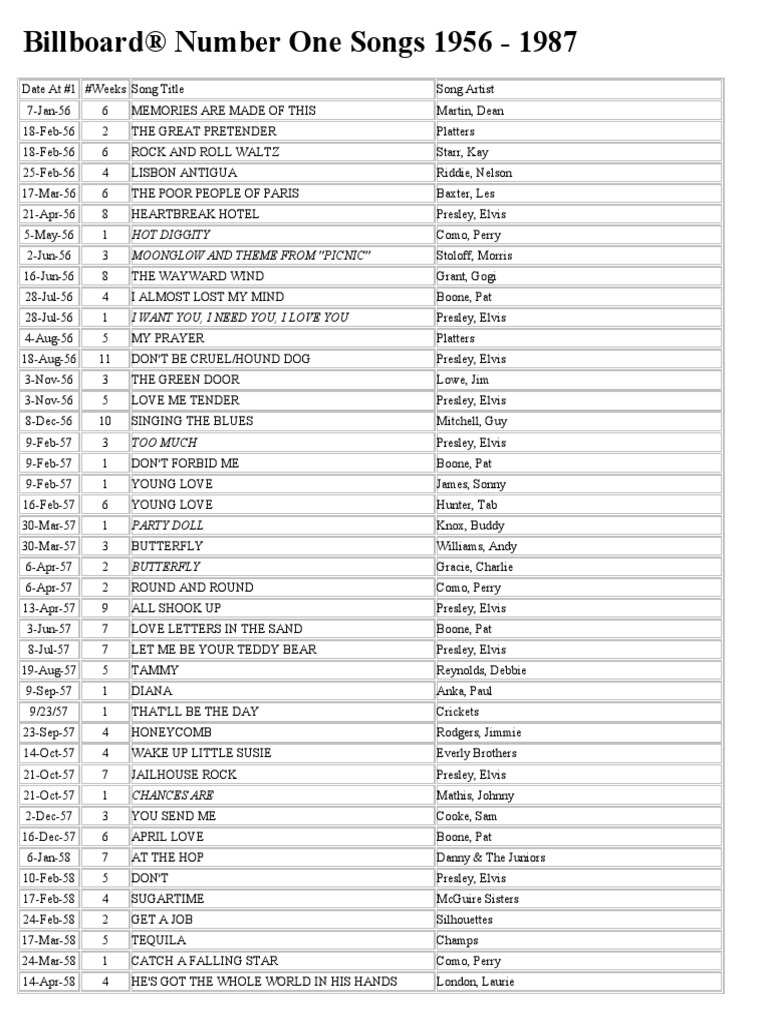 Billboard® Number One Songs 1956 - 1987

| Date At #1 | #Weeks | Song Title | Song Artist |
|---|---|---|---|
| 7-Jan-56 | 6 | MEMORIES ARE MADE OF THIS | Martin, Dean |
| 18-Feb-56 | 2 | THE GREAT PRETENDER | Platters |
| 18-Feb-56 | 6 | ROCK AND ROLL WALTZ | Starr, Kay |
| 25-Feb-56 | 4 | LISBON ANTIGUA | Riddle, Nelson |
| 17-Mar-56 | 6 | THE POOR PEOPLE OF PARIS | Baxter, Les |
| 21-Apr-56 | 8 | HEARTBREAK HOTEL | Presley, Elvis |
| 5-May-56 | 1 | HOT DIGGITY | Como, Perry |
| 2-Jun-56 | 3 | MOONGLOW AND THEME FROM "PICNIC" | Stoloff, Morris |
| 16-Jun-56 | 8 | THE WAYWARD WIND | Grant, Gogi |
| 28-Jul-56 | 4 | I ALMOST LOST MY MIND | Boone, Pat |
| 28-Jul-56 | 1 | I WANT YOU, I NEED YOU, I LOVE YOU | Presley, Elvis |
| 4-Aug-56 | 5 | MY PRAYER | Platters |
| 18-Aug-56 | 11 | DON'T BE CRUEL/HOUND DOG | Presley, Elvis |
| 3-Nov-56 | 3 | THE GREEN DOOR | Lowe, Jim |
| 3-Nov-56 | 5 | LOVE ME TENDER | Presley, Elvis |
| 8-Dec-56 | 10 | SINGING THE BLUES | Mitchell, Guy |
| 9-Feb-57 | 3 | TOO MUCH | Presley, Elvis |
| 9-Feb-57 | 1 | DON'T FORBID ME | Boone, Pat |
| 9-Feb-57 | 1 | YOUNG LOVE | James, Sonny |
| 16-Feb-57 | 6 | YOUNG LOVE | Hunter, Tab |
| 30-Mar-57 | 1 | PARTY DOLL | Knox, Buddy |
| 30-Mar-57 | 3 | BUTTERFLY | Williams, Andy |
| 6-Apr-57 | 2 | BUTTERFLY | Gracie, Charlie |
| 6-Apr-57 | 2 | ROUND AND ROUND | Como, Perry |
| 13-Apr-57 | 9 | ALL SHOOK UP | Presley, Elvis |
| 3-Jun-57 | 7 | LOVE LETTERS IN THE SAND | Boone, Pat |
| 8-Jul-57 | 7 | LET ME BE YOUR TEDDY BEAR | Presley, Elvis |
| 19-Aug-57 | 5 | TAMMY | Reynolds, Debbie |
| 9-Sep-57 | 1 | DIANA | Anka, Paul |
| 9/23/57 | 1 | THAT'LL BE THE DAY | Crickets |
| 23-Sep-57 | 4 | HONEYCOMB | Rodgers, Jimmie |
| 14-Oct-57 | 4 | WAKE UP LITTLE SUSIE | Everly Brothers |
| 21-Oct-57 | 7 | JAILHOUSE ROCK | Presley, Elvis |
| 21-Oct-57 | 1 | CHANCES ARE | Mathis, Johnny |
| 2-Dec-57 | 3 | YOU SEND ME | Cooke, Sam |
| 16-Dec-57 | 6 | APRIL LOVE | Boone, Pat |
| 6-Jan-58 | 7 | AT THE HOP | Danny & The Juniors |
| 10-Feb-58 | 5 | DON'T | Presley, Elvis |
| 17-Feb-58 | 4 | SUGARTIME | McGuire Sisters |
| 24-Feb-58 | 2 | GET A JOB | Silhouettes |
| 17-Mar-58 | 5 | TEQUILA | Champs |
| 24-Mar-58 | 1 | CATCH A FALLING STAR | Como, Perry |
| 14-Apr-58 | 4 | HE'S GOT THE WHOLE WORLD IN HIS HANDS | London, Laurie |